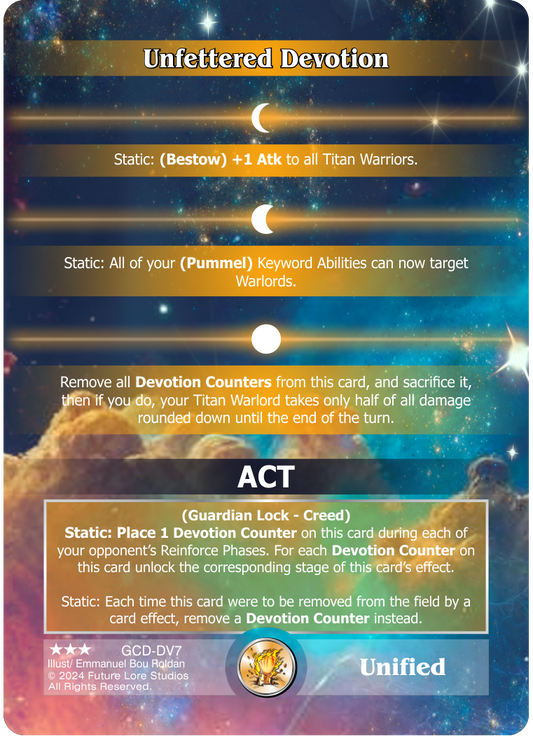 Unfettered Devotion

Static: (Bestow) +1 Atk to all Titan Warriors.

Static: All of your (Pummel) Keyword Abilities can now target Warlords.

Remove all Devotion Counters from this card, and sacrifice it, then if you do, your Titan Warlord takes only half of all damage rounded down until the end of the turn.

ACT

(Guardian Lock - Creed)
Static: Place 1 Devotion Counter on this card during each of your opponent's Reinforce Phases. For each Devotion Counter on this card unlock the corresponding stage of this card's effect.

Static: Each time this card were to be removed from the field by a card effect, remove a Devotion Counter instead.

★★★ GCD-DV7
Illust/ Emmanuel Bou Roldan
© 2024 Future Lore Studios
All Rights Reserved.

Unified